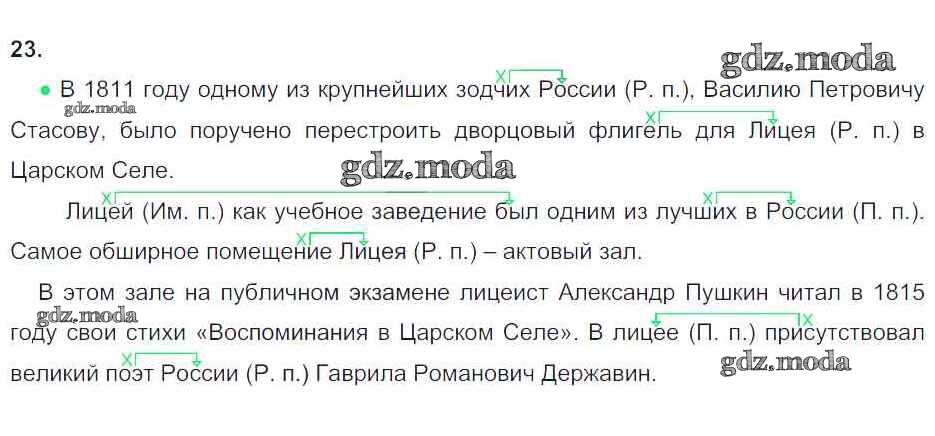 23.

• В 1811 году одному из крупнейших зодчих России (Р. п.), Василию Петровичу Стасову, было поручено перестроить дворцовый флигель для Лицея (Р. п.) в Царском Селе.

Лицей (Им. п.) как учебное заведение был одним из лучших в России (П. п.). Самое обширное помещение Лицея (Р. п.) – актовый зал.

В этом зале на публичном экзамене лицеист Александр Пушкин читал в 1815 году свои стихи «Воспоминания в Царском Селе». В лицее (П. п.) присутствовал великий поэт России (Р. п.) Гаврила Романович Державин.

gdz.moda